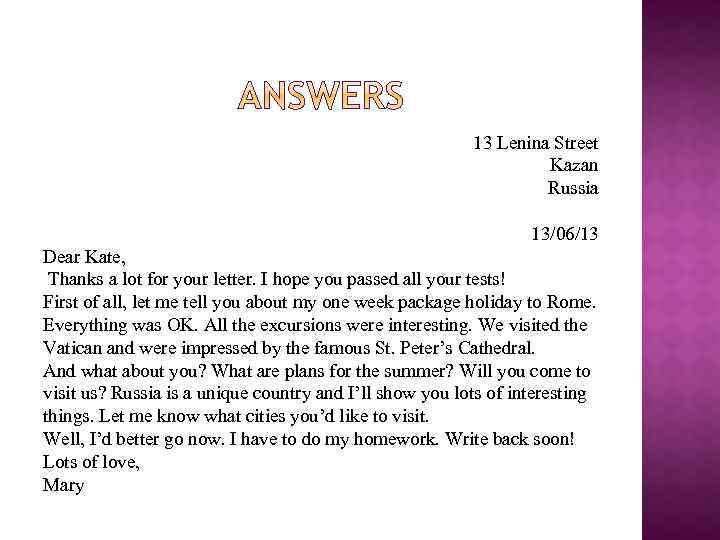 ANSWERS

13 Lenina Street
Kazan
Russia

13/06/13

Dear Kate,
Thanks a lot for your letter. I hope you passed all your tests!
First of all, let me tell you about my one week package holiday to Rome. Everything was OK. All the excursions were interesting. We visited the Vatican and were impressed by the famous St. Peter's Cathedral.
And what about you? What are plans for the summer? Will you come to visit us? Russia is a unique country and I'll show you lots of interesting things. Let me know what cities you'd like to visit.
Well, I'd better go now. I have to do my homework. Write back soon!
Lots of love,
Mary